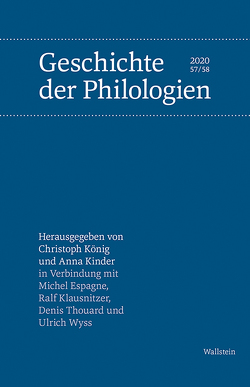 Geschichte der Philologien

2020
57/58

Herausgegeben von Christoph König und Anna Kinder in Verbindung mit Michel Espagne, Ralf Klausnitzer, Denis Thouard und Ulrich Wyss

Wallstein